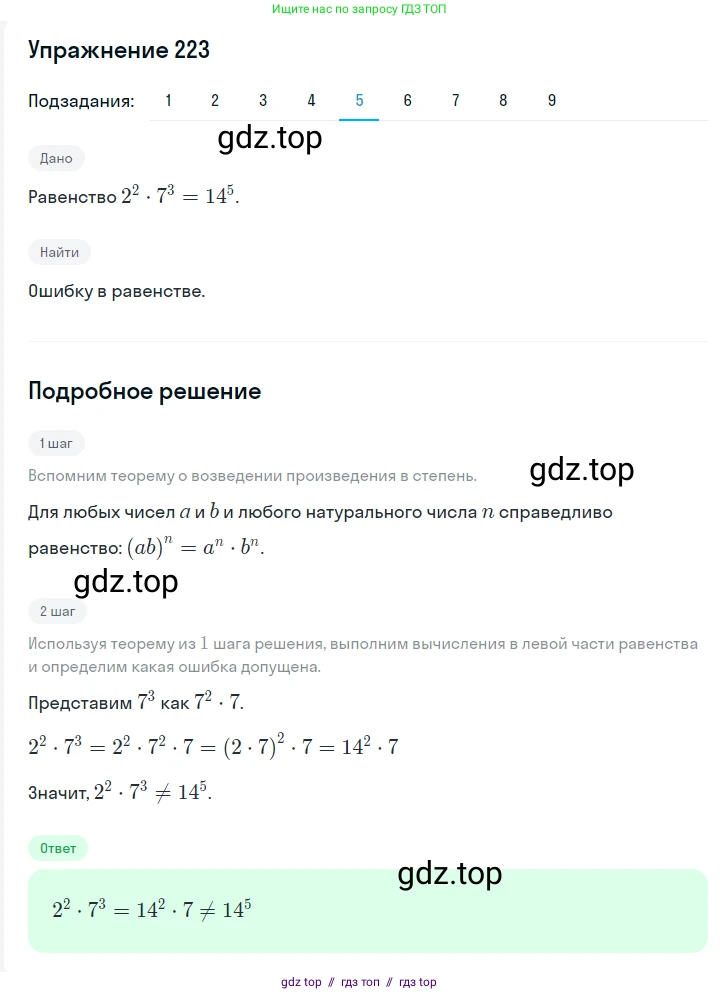 Ищите нас по запросу ГДЗ ТОП

Упражнение 223

Подзадания: 1 2 3 4 5 6 7 8 9

gdz.top

Дано

Равенство $2^2 \cdot 7^3 = 14^5$.

Найти

Ошибку в равенстве.

Подробное решение

1 шаг

Вспомним теорему о возведении произведения в степень.

gdz.top

Для любых чисел $a$ и $b$ и любого натурального числа $n$ справедливо равенство: $(ab)^n = a^n \cdot b^n$.

gdz.top

2 шаг

Используя теорему из 1 шага решения, выполним вычисления в левой части равенства и определим какая ошибка допущена.

Представим $7^3$ как $7^2 \cdot 7$.

$2^2 \cdot 7^3 = 2^2 \cdot 7^2 \cdot 7 = (2 \cdot 7)^2 \cdot 7 = 14^2 \cdot 7$

Значит, $2^2 \cdot 7^3 \neq 14^5$.

Ответ

gdz.top

$2^2 \cdot 7^3 = 14^2 \cdot 7 \neq 14^5$

gdz top // гдз топ // гдз top